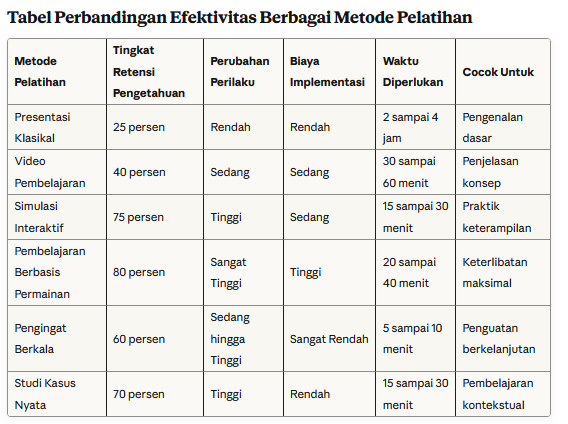 Tabel Perbandingan Efektivitas Berbagai Metode Pelatihan

| Metode Pelatihan | Tingkat Retensi Pengetahuan | Perubahan Perilaku | Biaya Implementasi | Waktu Diperlukan | Cocok Untuk |
|---|---|---|---|---|---|
| Presentasi Klasikal | 25 persen | Rendah | Rendah | 2 sampai 4 jam | Pengenalan dasar |
| Video Pembelajaran | 40 persen | Sedang | Sedang | 30 sampai 60 menit | Penjelasan konsep |
| Simulasi Interaktif | 75 persen | Tinggi | Sedang | 15 sampai 30 menit | Praktik keterampilan |
| Pembelajaran Berbasis Permainan | 80 persen | Sangat Tinggi | Tinggi | 20 sampai 40 menit | Keterlibatan maksimal |
| Pengingat Berkala | 60 persen | Sedang hingga Tinggi | Sangat Rendah | 5 sampai 10 menit | Penguatan berkelanjutan |
| Studi Kasus Nyata | 70 persen | Tinggi | Rendah | 15 sampai 30 menit | Pembelajaran kontekstual |